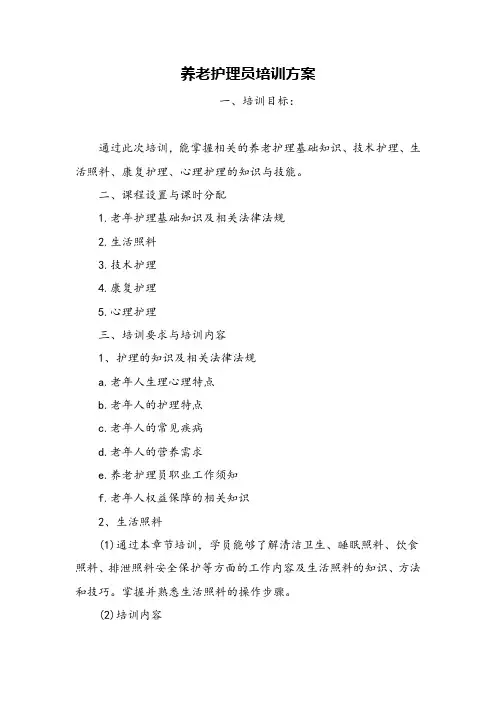 养老护理员培训方案

一、培训目标：

通过此次培训，能掌握相关的养老护理基础知识、技术护理、生活照料、康复护理、心理护理的知识与技能。

二、课程设置与课时分配

1. 老年护理基础知识及相关法律法规

2. 生活照料

3. 技术护理

4. 康复护理

5. 心理护理

三、培训要求与培训内容

1、护理的知识及相关法律法规

a. 老年人生理心理特点

b. 老年人的护理特点

c. 老年人的常见疾病

d. 老年人的营养需求

e. 养老护理员职业工作须知

f. 老年人权益保障的相关知识

2、生活照料

(1)通过本章节培训，学员能够了解清洁卫生、睡眠照料、饮食照料、排泄照料安全保护等方面的工作内容及生活照料的知识、方法和技巧。掌握并熟悉生活照料的操作步骤。

(2)培训内容